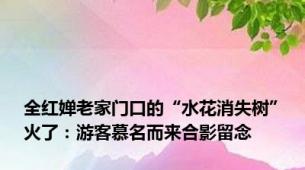 全红婵老家门口的“水花消失树”火了：游客慕名而来合影留念